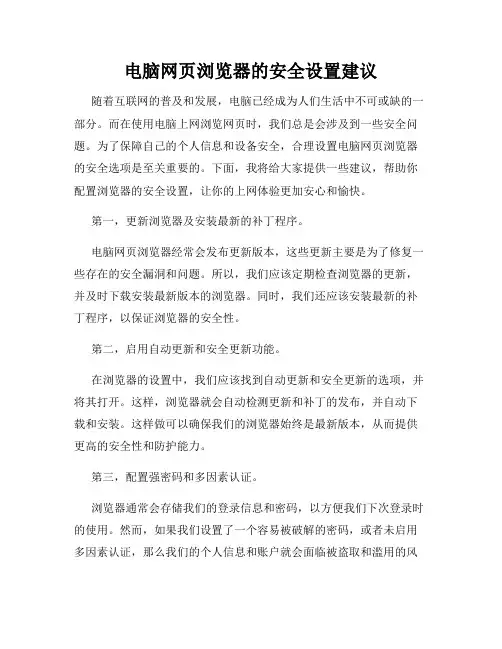 电脑网页浏览器的安全设置建议

随着互联网的普及和发展，电脑已经成为人们生活中不可或缺的一部分。而在使用电脑上网浏览网页时，我们总是会涉及到一些安全问题。为了保障自己的个人信息和设备安全，合理设置电脑网页浏览器的安全选项是至关重要的。下面，我将给大家提供一些建议，帮助你配置浏览器的安全设置，让你的上网体验更加安心和愉快。

第一，更新浏览器及安装最新的补丁程序。

电脑网页浏览器经常会发布更新版本，这些更新主要是为了修复一些存在的安全漏洞和问题。所以，我们应该定期检查浏览器的更新，并及时下载安装最新版本的浏览器。同时，我们还应该安装最新的补丁程序，以保证浏览器的安全性。

第二，启用自动更新和安全更新功能。

在浏览器的设置中，我们应该找到自动更新和安全更新的选项，并将其打开。这样，浏览器就会自动检测更新和补丁的发布，并自动下载和安装。这样做可以确保我们的浏览器始终是最新版本，从而提供更高的安全性和防护能力。

第三，配置强密码和多因素认证。

浏览器通常会存储我们的登录信息和密码，以方便我们下次登录时的使用。然而，如果我们设置了一个容易被破解的密码，或者未启用多因素认证，那么我们的个人信息和账户就会面临被盗取和滥用的风